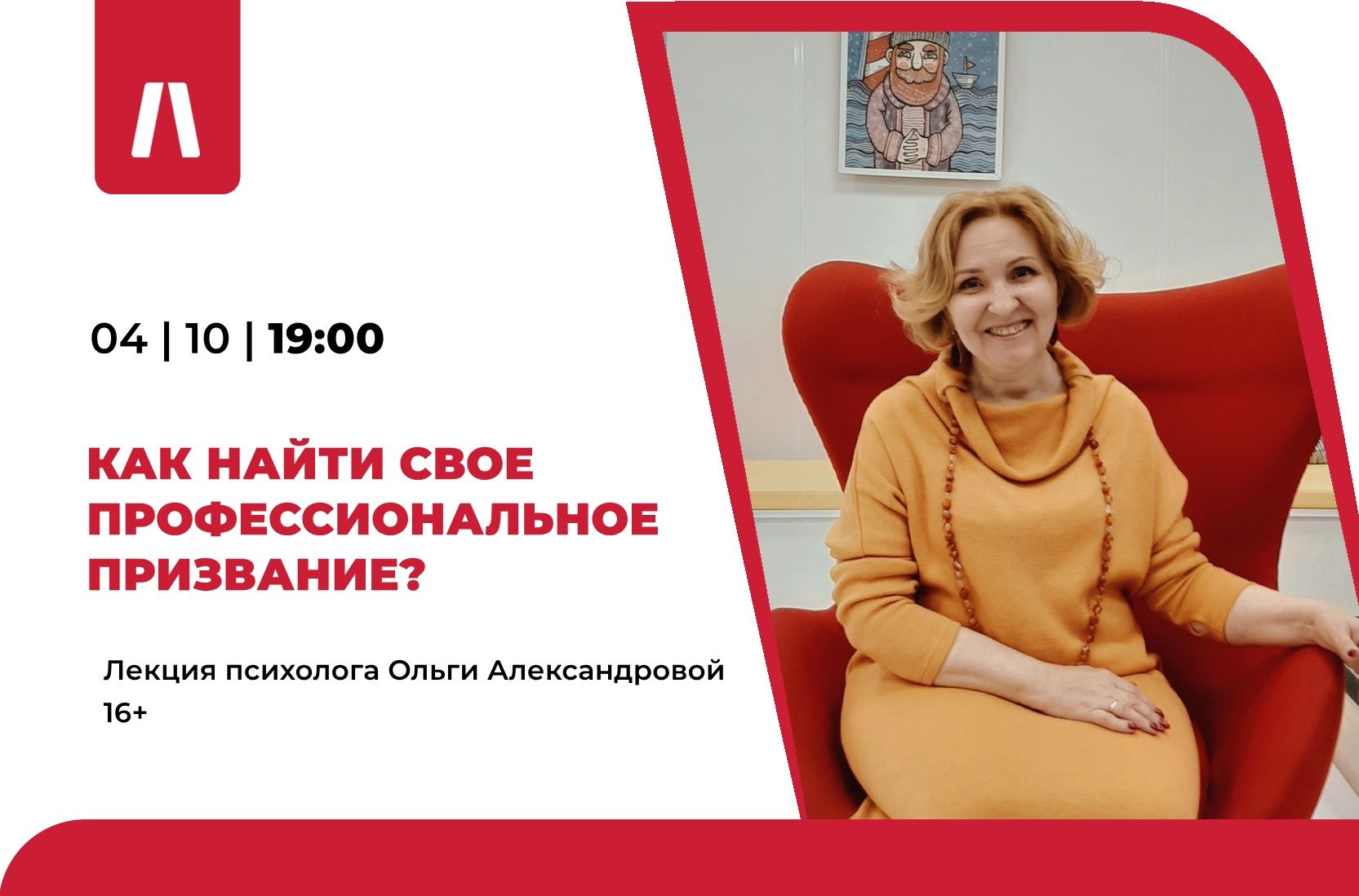 04 | 10 | 19:00

КАК НАЙТИ СВОЕ ПРОФЕССИОНАЛЬНОЕ ПРИЗВАНИЕ?

Лекция психолога Ольги Александровой
16+